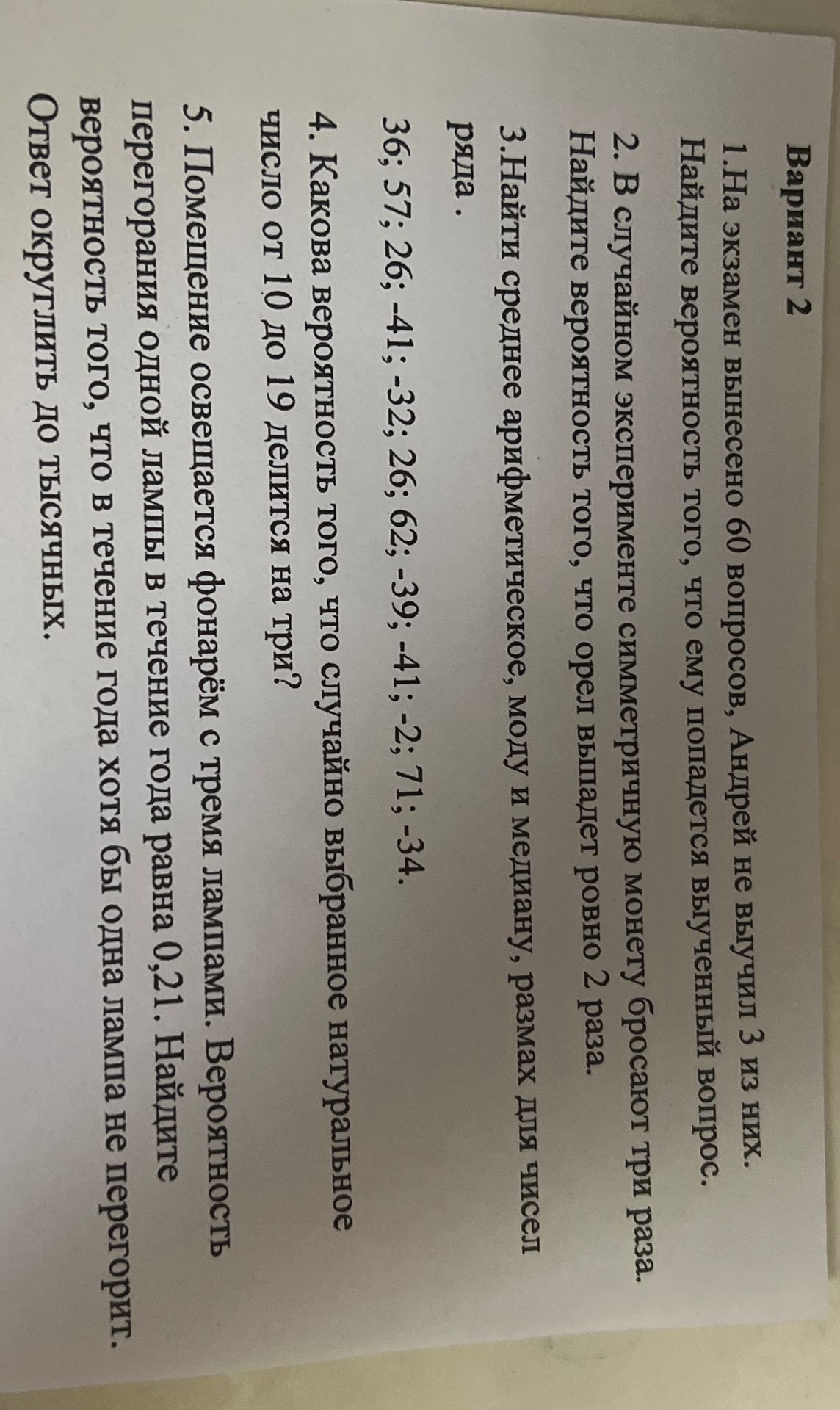 Вариант 2

1.На экзамен вынесено 60 вопросов, Андрей не выучил 3 из них. Найдите вероятность того, что ему попадется выученный вопрос.

2. В случайном эксперименте симметричную монету бросают три раза. Найдите вероятность того, что орел выпадет ровно 2 раза.

3.Найти среднее арифметическое, моду и медиану, размах для чисел ряда .

36; 57; 26; -41; -32; 26; 62; -39; -41; -2; 71; -34.

4. Какова вероятность того, что случайно выбранное натуральное число от 10 до 19 делится на три?

5. Помещение освещается фонарём с тремя лампами. Вероятность перегорания одной лампы в течение года равна 0,21. Найдите вероятность того, что в течение года хотя бы одна лампа не перегорит. Ответ округлить до тысячных.